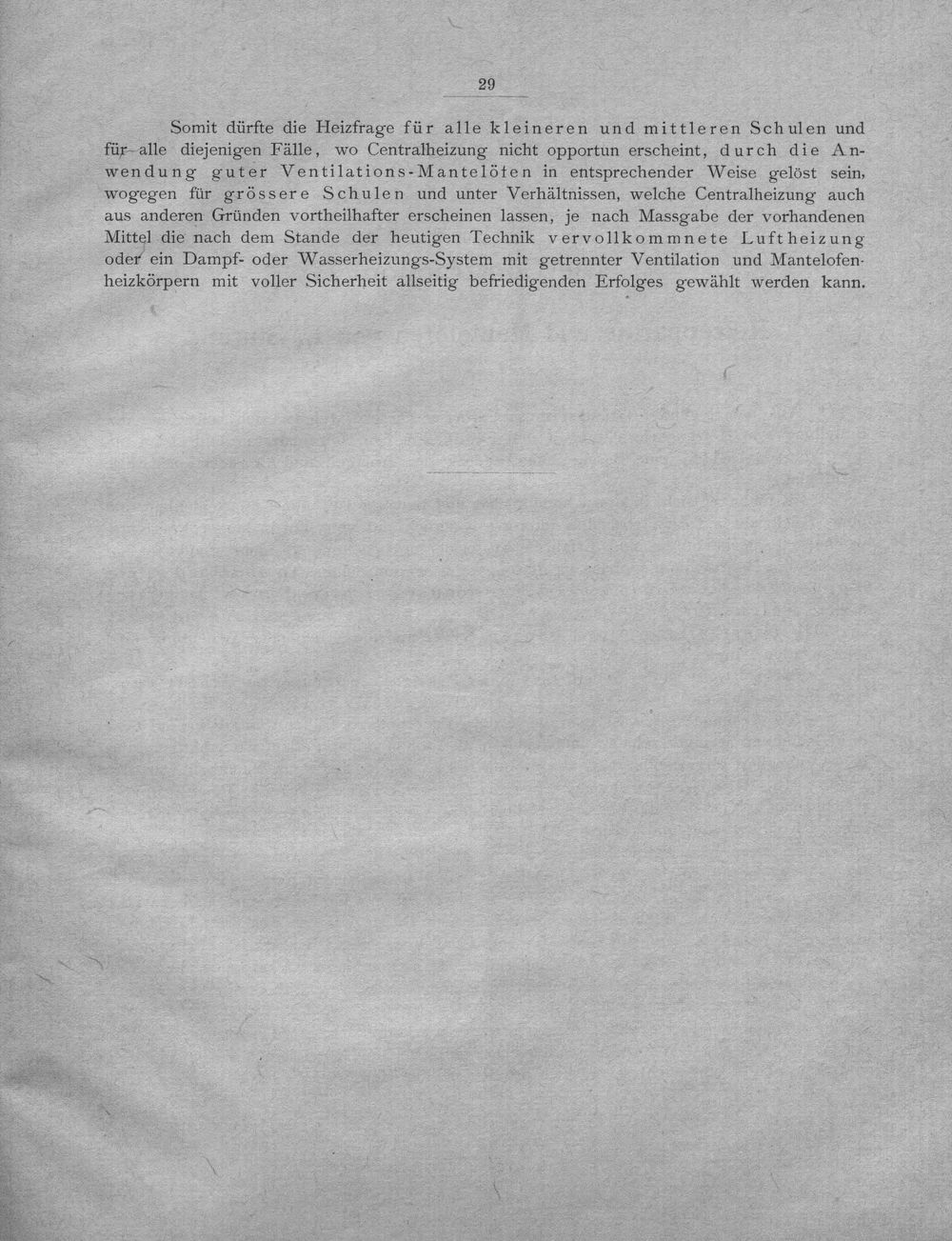 29

Somit dürfte die Heizfrage für alle kleineren und mittleren Schulen und für alle diejenigen Fälle, wo Centralheizung nicht opportun erscheint, durch die Anwendung guter Ventilations-Mantelöfen in entsprechender Weise gelöst sein, wogegen für grössere Schulen und unter Verhältnissen, welche Centralheizung auch aus anderen Gründen vortheilhafter erscheinen lassen, je nach Massgabe der vorhandenen Mittel die nach dem Stande der heutigen Technik vervollkommnete Luftheizung oder ein Dampf- oder Wasserheizungs-System mit getrennter Ventilation und Mantelofenheizkörpern mit voller Sicherheit allseitig befriedigenden Erfolges gewählt werden kann.